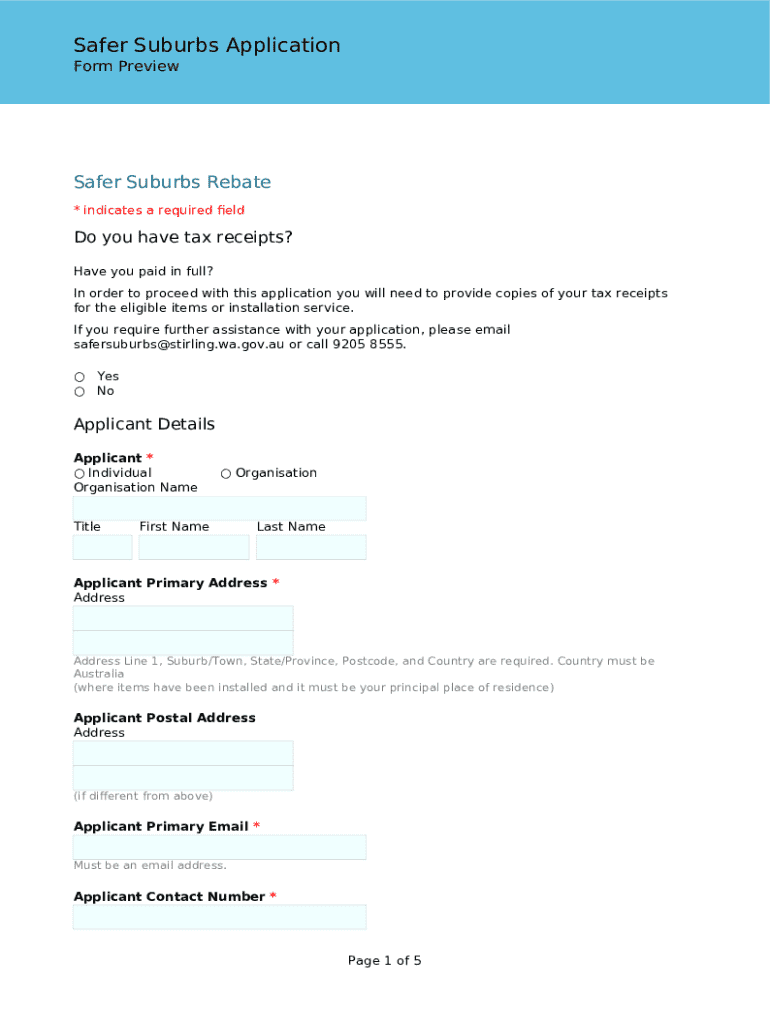 Safer Suburbs Application
Form Preview

Safer Suburbs Rebate
* indicates a required field

Do you have tax receipts?

Have you paid in full?

In order to proceed with this application you will need to provide copies of your tax receipts for the eligible items or installation service.

If you require further assistance with your application, please email safersuburbs@stirling.wa.gov.au or call 9205 8555.

Yes
No

Applicant Details

Applicant *
Individual
Organisation
Organisation Name

Title
First Name
Last Name

Applicant Primary Address *
Address

Address Line 1, Suburb/Town, State/Province, Postcode, and Country are required. Country must be Australia
(where items have been installed and it must be your principal place of residence)

Applicant Postal Address
Address

(if different from above)

Applicant Primary Email *

Must be an email address.

Applicant Contact Number *

Page 1 of 5